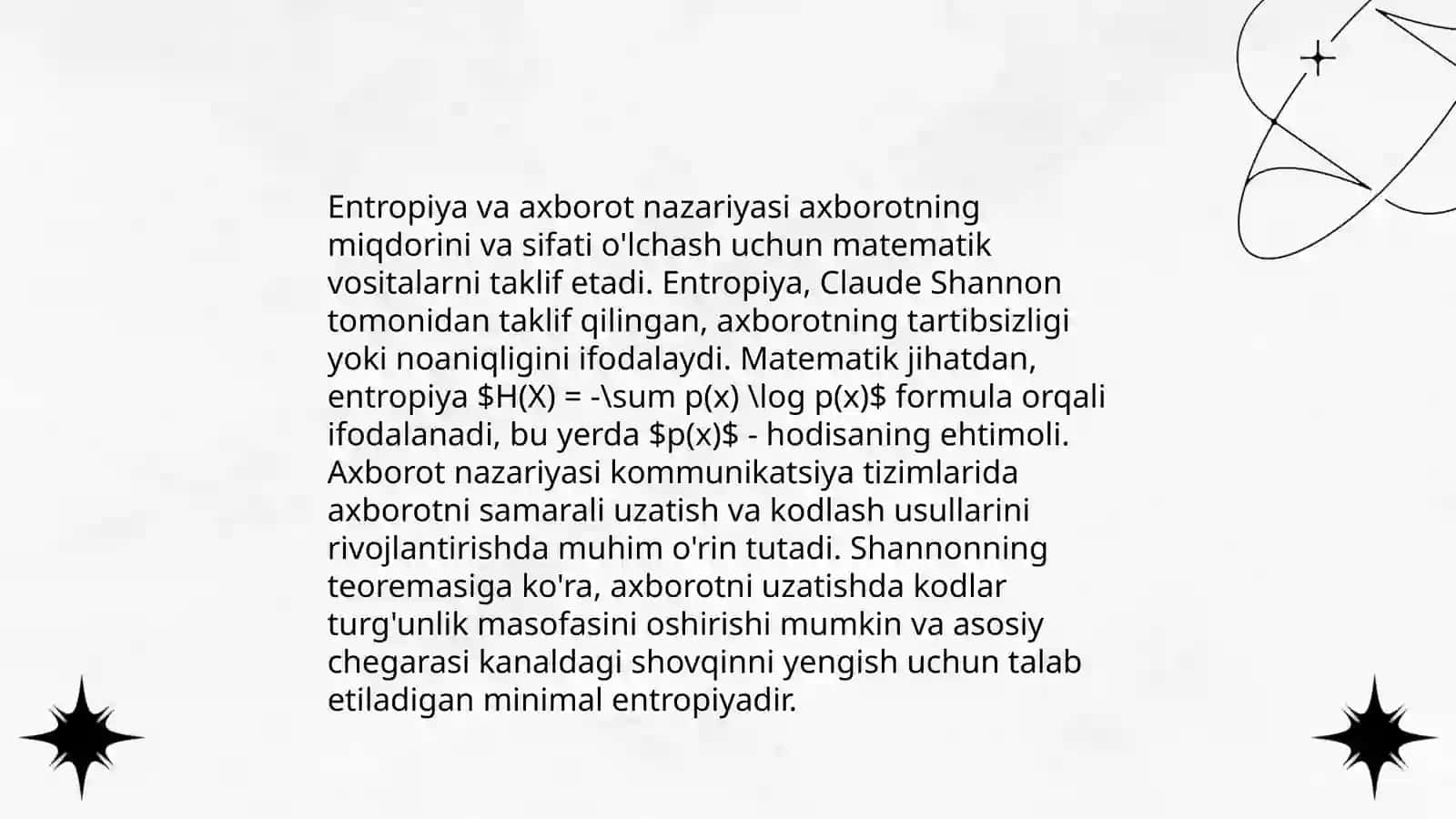 Entropiya va axborot nazariyasi axborotning miqdorini va sifati o'lchash uchun matematik vositalarni taklif etadi. Entropiya, Claude Shannon tomonidan taklif qilingan, axborotning tartibsizligi yoki noaniqligini ifodalaydi. Matematik jihatdan, entropiya \$H(X) = -\sum p(x) \log p(x)\$ formula orqali ifodalanadi, bu yerda \$p(x)\$ - hodisaning ehtimoli. Axborot nazariyasi kommunikatsiya tizimlarida axborotni samarali uzatish va kodlash usullarini rivojlantirishda muhim o'rin tutadi. Shannonning teoremasiga ko'ra, axborotni uzatishda kodlar turg'unlik masofasini oshirishi mumkin va asosiy chegarasi kanaldagi shovqinni yengish uchun talab etiladigan minimal entropiyadir.